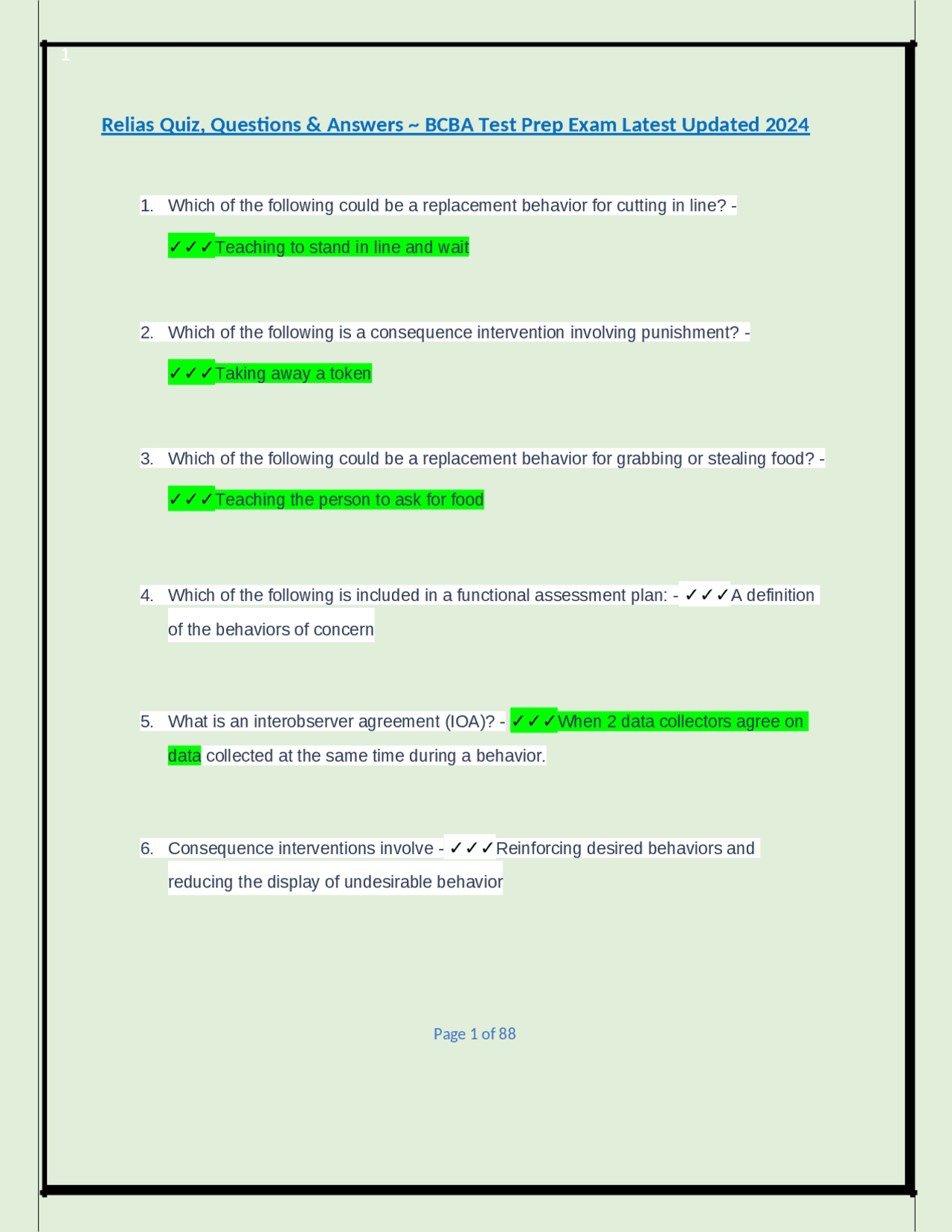 1

Relias Quiz, Questions & Answers ~ BCBA Test Prep Exam Latest Updated 2024

1. Which of the following could be a replacement behavior for cutting in line? - ✓✓✓Teaching to stand in line and wait

2. Which of the following is a consequence intervention involving punishment? - ✓✓✓Taking away a token

3. Which of the following could be a replacement behavior for grabbing or stealing food? - ✓✓✓Teaching the person to ask for food

4. Which of the following is included in a functional assessment plan: - ✓✓✓A definition of the behaviors of concern

5. What is an interobserver agreement (IOA)? - ✓✓✓When 2 data collectors agree on data collected at the same time during a behavior.

6. Consequence interventions involve - ✓✓✓Reinforcing desired behaviors and reducing the display of undesirable behavior

Page 1 of 88